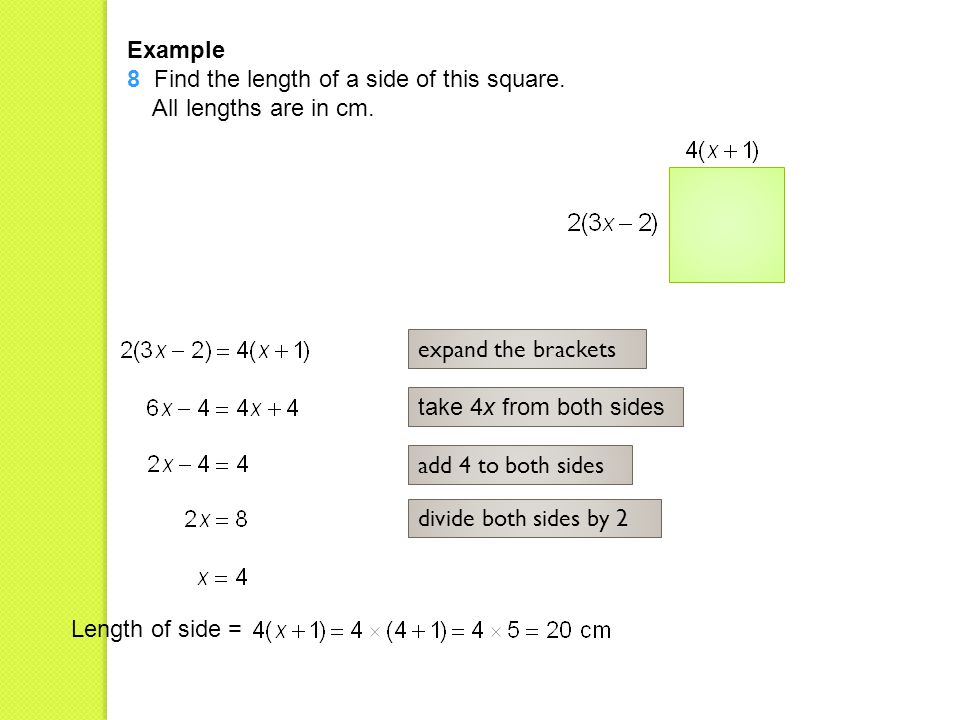 Example
8 Find the length of a side of this square.
All lengths are in cm.

$4(x+1)$

$2(3x-2)$

$2(3x-2)=4(x+1)$

expand the brackets

$6x-4=4x+4$

take $4x$ from both sides

$2x-4=4$

add 4 to both sides

$2x=8$

divide both sides by 2

$x=4$

Length of side = $4(x+1)=4\times(4+1)=4\times5=20$ cm